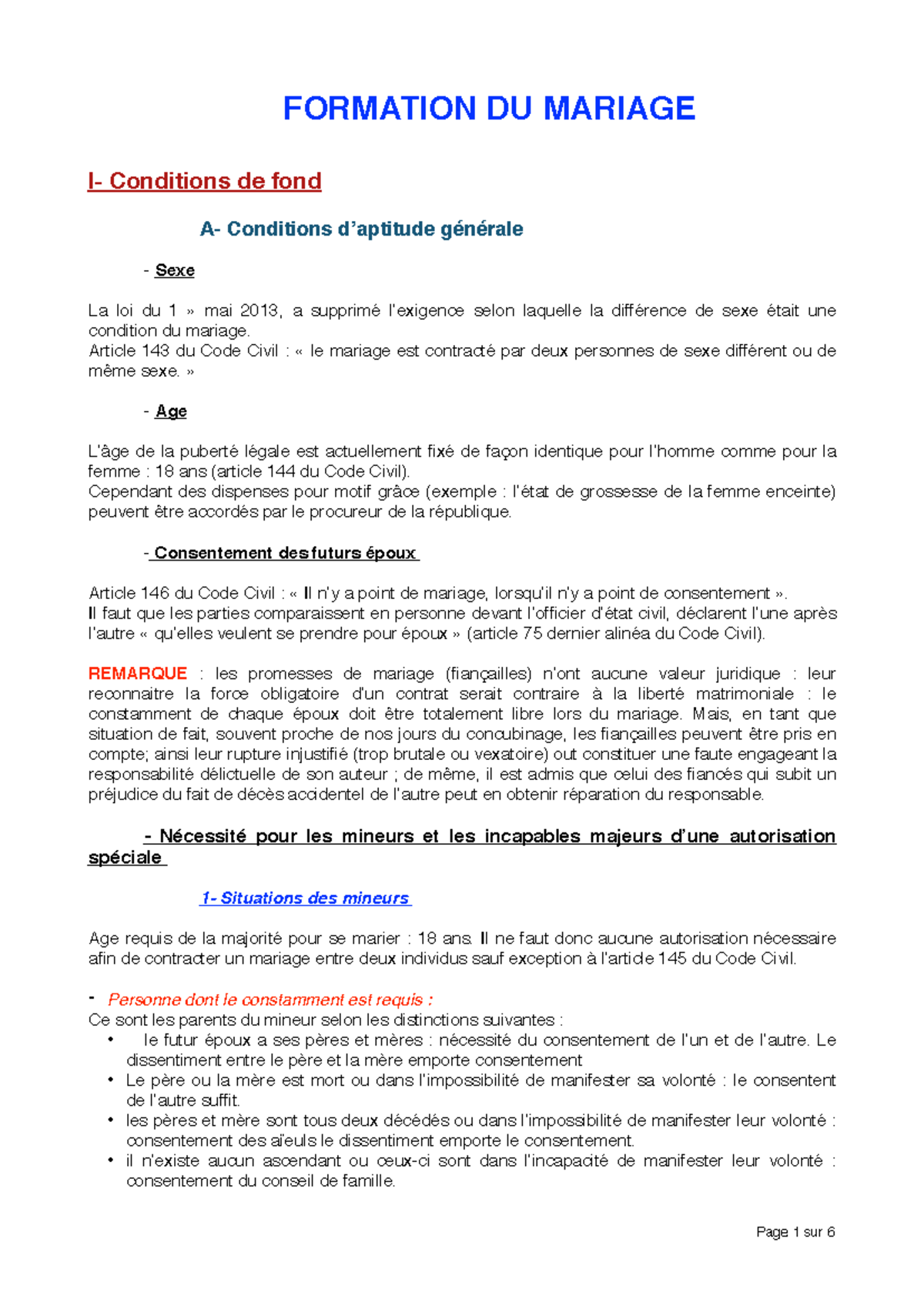 FORMATION DU MARIAGE

I- Conditions de fond

A- Conditions d'aptitude générale

- Sexe

La loi du 1 » mai 2013, a supprimé l'exigence selon laquelle la différence de sexe était une condition du mariage.
Article 143 du Code Civil : « le mariage est contracté par deux personnes de sexe différent ou de même sexe. »

- Age

L'âge de la puberté légale est actuellement fixé de façon identique pour l'homme comme pour la femme : 18 ans (article 144 du Code Civil).
Cependant des dispenses pour motif grâce (exemple : l'état de grossesse de la femme enceinte) peuvent être accordés par le procureur de la république.

- Consentement des futurs époux

Article 146 du Code Civil : « Il n'y a point de mariage, lorsqu'il n'y a point de consentement ».
Il faut que les parties comparaissent en personne devant l'officier d'état civil, déclarent l'une après l'autre « qu'elles veulent se prendre pour époux » (article 75 dernier alinéa du Code Civil).

REMARQUE : les promesses de mariage (fiançailles) n'ont aucune valeur juridique : leur reconnaitre la force obligatoire d'un contrat serait contraire à la liberté matrimoniale : le constamment de chaque époux doit être totalement libre lors du mariage. Mais, en tant que situation de fait, souvent proche de nos jours du concubinage, les fiançailles peuvent être pris en compte; ainsi leur rupture injustifié (trop brutale ou vexatoire) out constituer une faute engageant la responsabilité délictuelle de son auteur ; de même, il est admis que celui des fiancés qui subit un préjudice du fait de décès accidentel de l'autre peut en obtenir réparation du responsable.

- Nécessité pour les mineurs et les incapables majeurs d'une autorisation spéciale

1- Situations des mineurs

Age requis de la majorité pour se marier : 18 ans. Il ne faut donc aucune autorisation nécessaire afin de contracter un mariage entre deux individus sauf exception à l'article 145 du Code Civil.

- Personne dont le constamment est requis :
Ce sont les parents du mineur selon les distinctions suivantes :
• le futur époux a ses pères et mères : nécessité du consentement de l'un et de l'autre. Le dissentiment entre le père et la mère emporte consentement
• Le père ou la mère est mort ou dans l'impossibilité de manifester sa volonté : le consentent de l'autre suffit.
• les pères et mère sont tous deux décédés ou dans l'impossibilité de manifester leur volonté : consentement des aïeuls le dissentiment emporte le consentement.
• il n'existe aucun ascendant ou ceux-ci sont dans l'incapacité de manifester leur volonté : consentement du conseil de famille.

Page 1 sur 6